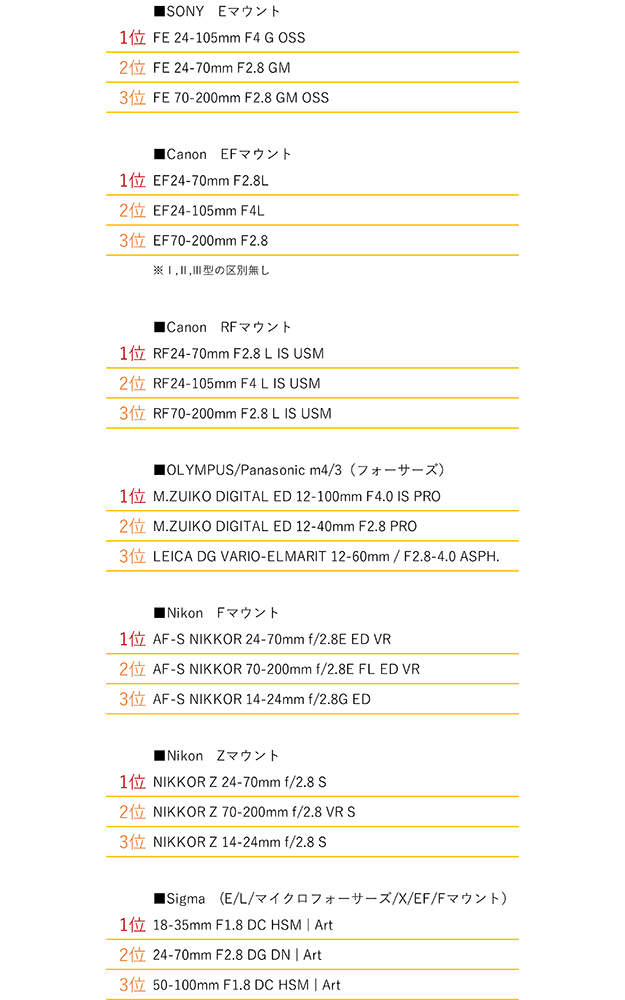 ■SONY　Eマウント

1位 FE 24-105mm F4 G OSS

2位 FE 24-70mm F2.8 GM

3位 FE 70-200mm F2.8 GM OSS

■Canon　EFマウント

1位 EF24-70mm F2.8L

2位 EF24-105mm F4L

3位 EF70-200mm F2.8

※Ⅰ,Ⅱ,Ⅲ型の区別無し

■Canon　RFマウント

1位 RF24-70mm F2.8 L IS USM

2位 RF24-105mm F4 L IS USM

3位 RF70-200mm F2.8 L IS USM

■OLYMPUS/Panasonic m4/3（フォーサーズ）

1位 M.ZUIKO DIGITAL ED 12-100mm F4.0 IS PRO

2位 M.ZUIKO DIGITAL ED 12-40mm F2.8 PRO

3位 LEICA DG VARIO-ELMARIT 12-60mm / F2.8-4.0 ASPH.

■Nikon　Fマウント

1位 AF-S NIKKOR 24-70mm f/2.8E ED VR

2位 AF-S NIKKOR 70-200mm f/2.8E FL ED VR

3位 AF-S NIKKOR 14-24mm f/2.8G ED

■Nikon　Zマウント

1位 NIKKOR Z 24-70mm f/2.8 S

2位 NIKKOR Z 70-200mm f/2.8 VR S

3位 NIKKOR Z 14-24mm f/2.8 S

■Sigma　(E/L/マイクロフォーサーズ/X/EF/Fマウント)

1位 18-35mm F1.8 DC HSM | Art

2位 24-70mm F2.8 DG DN | Art

3位 50-100mm F1.8 DC HSM | Art